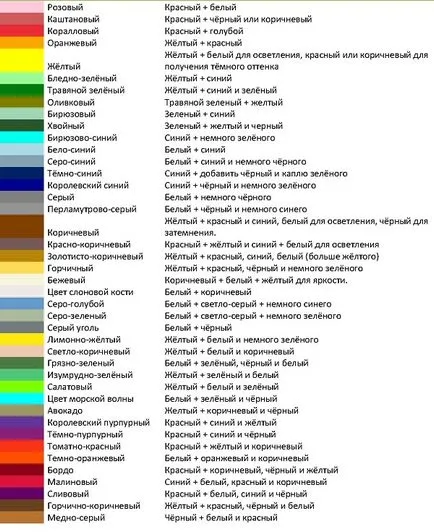 | | |
|---|---|
| Розовый | Красный + белый |
| Каштановый | Красный + чёрный или коричневый |
| Коралловый | Красный + голубой |
| Оранжевый | Жёлтый + красный |
| Жёлтый | Жёлтый + белый для осветления, красный или коричневый для получения тёмного оттенка |
| Бледно-зелёный | Жёлтый + синий |
| Травяной зелёный | Жёлтый + синий и зелёный |
| Оливковый | Травяной зеленый + желтый |
| Бирюзовый | Зеленый + синий |
| Хвойный | Зеленый + желтый и черный |
| Бирюзово-синий | Синий + немного зелёного |
| Бело-синий | Белый + синий |
| Серо-синий | Белый + синий и немного чёрного |
| Тёмно-синий | Синий + добавить чёрный и каплю зелёного |
| Королевский синий | Синий + чёрный и немного зелёного |
| Серый | Белый + немного чёрного |
| Перламутрово-серый | Белый + чёрный и немного синего |
| Коричневый | Жёлтый + красный и синий, белый для осветления, чёрный для затемнения. |
| Красно-коричневый | Красный + жёлтый и синий + белый для осветления |
| Золотисто-коричневый | Жёлтый + красный, синий, белый (больше жёлтого) |
| Горчичный | Жёлтый + красный, чёрный и немного зелёного |
| Бежевый | Коричневый + белый + жёлтый для яркости. |
| Цвет слоновой кости | Белый + коричневый |
| Серо-голубой | Белый + светло-серый + немного синего |
| Серо-зеленый | Белый + светло-серый + немного зелёного |
| Серый уголь | Белый + чёрный |
| Лимонно-жёлтый | Жёлтый + белый и немного зелёного |
| Светло-коричневый | Жёлтый + белый и коричневый |
| Грязно-зеленый | Белый + зелёный, чёрный и белый |
| Изумрудно-зелёный | Жёлтый + зелёный и белый |
| Салатовый | Жёлтый + белый и зелёный |
| Цвет морской волны | Белый + зелёный и чёрный |
| Авокадо | Жёлтый + коричневый и чёрный |
| Королевский пурпурный | Красный + синий и жёлтый |
| Тёмно-пурпурный | Красный + синий и чёрный |
| Томатно-красный | Красный + жёлтый и коричневый |
| Темно-оранжевый | Белый + оранжевый и коричневый |
| Бордо | Красный + коричневый, чёрный и жёлтый |
| Малиновый | Синий + белый, красный и коричневый |
| Сливовый | Красный + белый, синий и чёрный |
| Горчично-коричневый | Жёлтый + красный, чёрный и белый |
| Медно-серый | Чёрный + белый и красный |